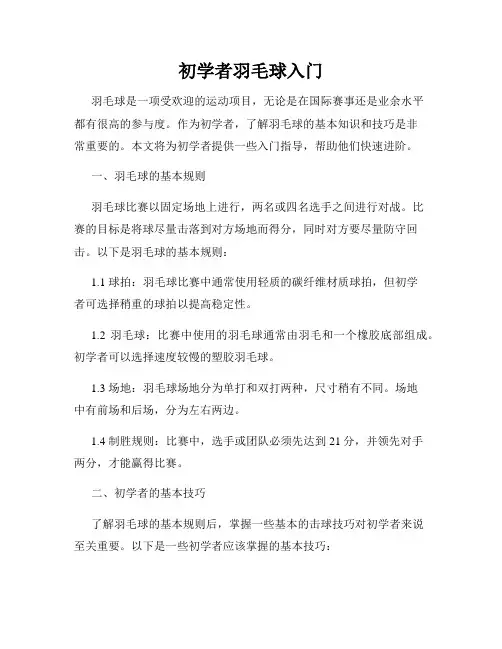 初学者羽毛球入门

羽毛球是一项受欢迎的运动项目，无论是在国际赛事还是业余水平都有很高的参与度。作为初学者，了解羽毛球的基本知识和技巧是非常重要的。本文将为初学者提供一些入门指导，帮助他们快速进阶。

一、羽毛球的基本规则

羽毛球比赛以固定场地上进行，两名或四名选手之间进行对战。比赛的目标是将球尽量击落到对方场地而得分，同时对方要尽量防守回击。以下是羽毛球的基本规则：

1.1 球拍：羽毛球比赛中通常使用轻质的碳纤维材质球拍，但初学者可选择稍重的球拍以提高稳定性。

1.2 羽毛球：比赛中使用的羽毛球通常由羽毛和一个橡胶底部组成。初学者可以选择速度较慢的塑胶羽毛球。

1.3 场地：羽毛球场地分为单打和双打两种，尺寸稍有不同。场地中有前场和后场，分为左右两边。

1.4 制胜规则：比赛中，选手或团队必须先达到 21 分，并领先对手两分，才能赢得比赛。

二、初学者的基本技巧

了解羽毛球的基本规则后，掌握一些基本的击球技巧对初学者来说至关重要。以下是一些初学者应该掌握的基本技巧：